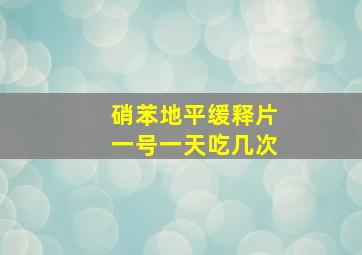 硝苯地平缓释片
一号一天吃几次